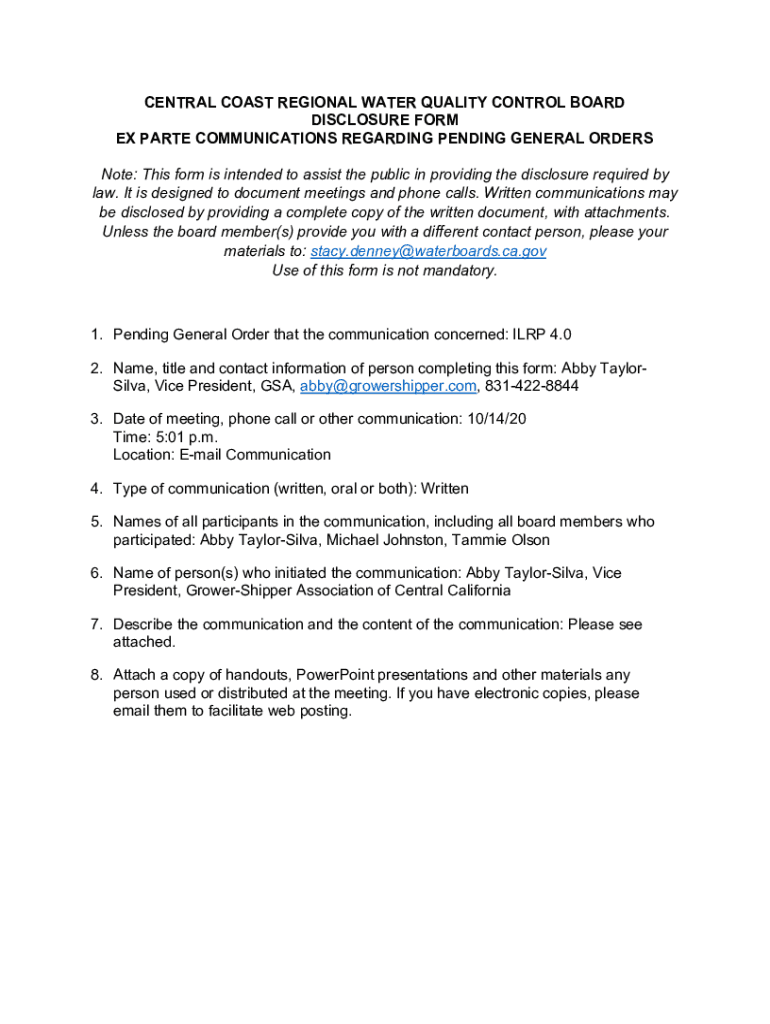 CENTRAL COAST REGIONAL WATER QUALITY CONTROL BOARD
DISCLOSURE FORM
EX PARTE COMMUNICATIONS REGARDING PENDING GENERAL ORDERS

Note: This form is intended to assist the public in providing the disclosure required by law. It is designed to document meetings and phone calls. Written communications may be disclosed by providing a complete copy of the written document, with attachments. Unless the board member(s) provide you with a different contact person, please your materials to: stacy.denney@waterboards.ca.gov
Use of this form is not mandatory.

1. Pending General Order that the communication concerned: ILRP 4.0

2. Name, title and contact information of person completing this form: Abby Taylor-Silva, Vice President, GSA, abby@growershipper.com, 831-422-8844

3. Date of meeting, phone call or other communication: 10/14/20
Time: 5:01 p.m.
Location: E-mail Communication

4. Type of communication (written, oral or both): Written

5. Names of all participants in the communication, including all board members who participated: Abby Taylor-Silva, Michael Johnston, Tammie Olson

6. Name of person(s) who initiated the communication: Abby Taylor-Silva, Vice President, Grower-Shipper Association of Central California

7. Describe the communication and the content of the communication: Please see attached.

8. Attach a copy of handouts, PowerPoint presentations and other materials any person used or distributed at the meeting. If you have electronic copies, please email them to facilitate web posting.